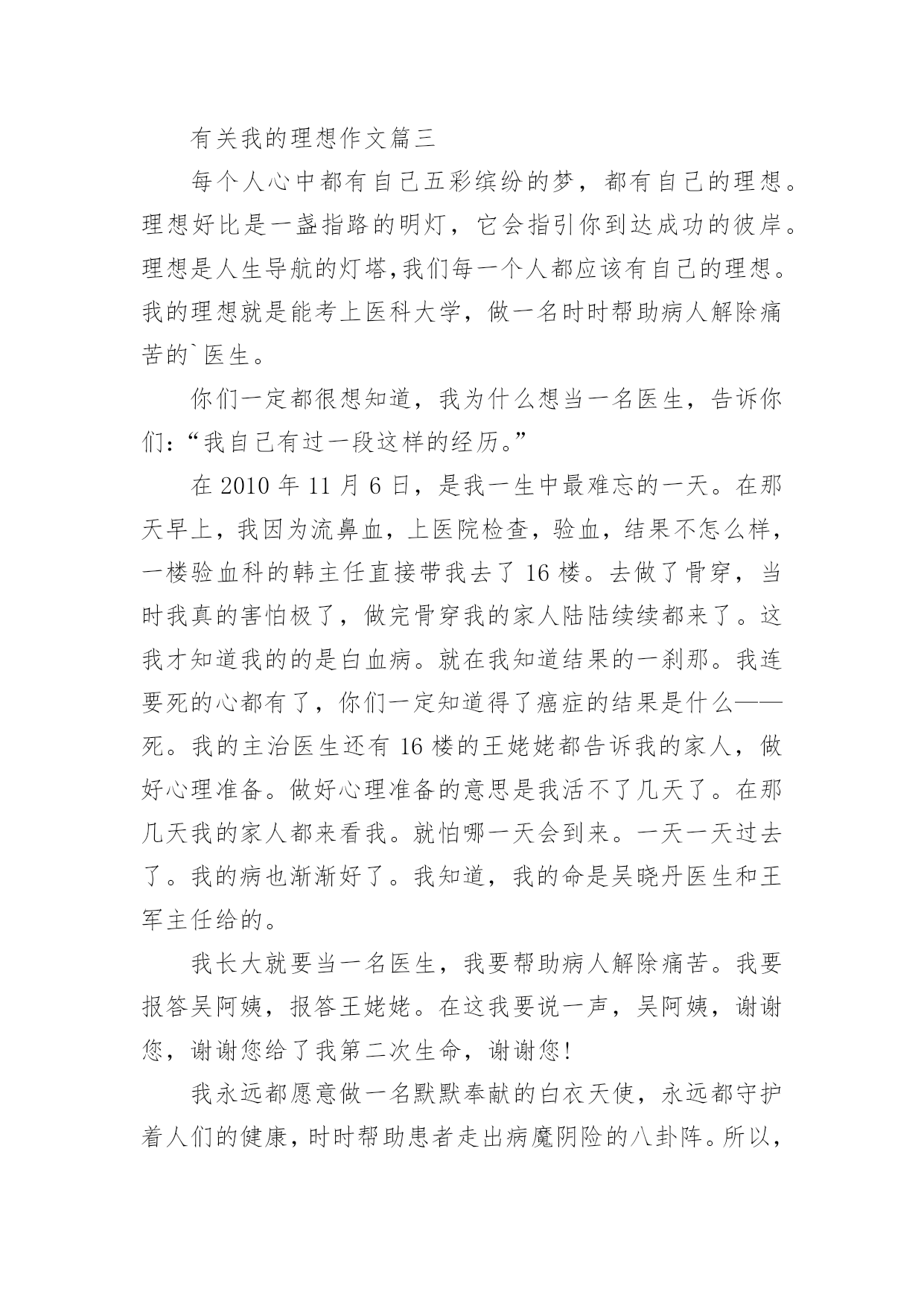 有关我的理想作文篇三

每个人心中都有自己五彩缤纷的梦，都有自己的理想。理想好比是一盏指路的明灯，它会指引你到达成功的彼岸。理想是人生导航的灯塔,我们每一个人都应该有自己的理想。我的理想就是能考上医科大学，做一名时时帮助病人解除痛苦的`医生。

你们一定都很想知道，我为什么想当一名医生，告诉你们:“我自己有过一段这样的经历。”

在 2010 年 11 月 6 日，是我一生中最难忘的一天。在那天早上，我因为流鼻血，上医院检查，验血，结果不怎么样，一楼验血科的韩主任直接带我去了 16 楼。去做了骨穿，当时我真的害怕极了，做完骨穿我的家人陆陆续续都来了。这我才知道我的的是白血病。就在我知道结果的一刹那。我连要死的心都有了，你们一定知道得了癌症的结果是什么——死。我的主治医生还有 16 楼的王姥姥都告诉我的家人，做好心理准备。做好心理准备的意思是我活不了几天了。在那几天我的家人都来看我。就怕哪一天会到来。一天一天过去了。我的病也渐渐好了。我知道，我的命是吴晓丹医生和王军主任给的。

我长大就要当一名医生，我要帮助病人解除痛苦。我要报答吴阿姨，报答王姥姥。在这我要说一声，吴阿姨，谢谢您，谢谢您给了我第二次生命，谢谢您!

我永远都愿意做一名默默奉献的白衣天使，永远都守护着人们的健康，时时帮助患者走出病魔阴险的八卦阵。所以,